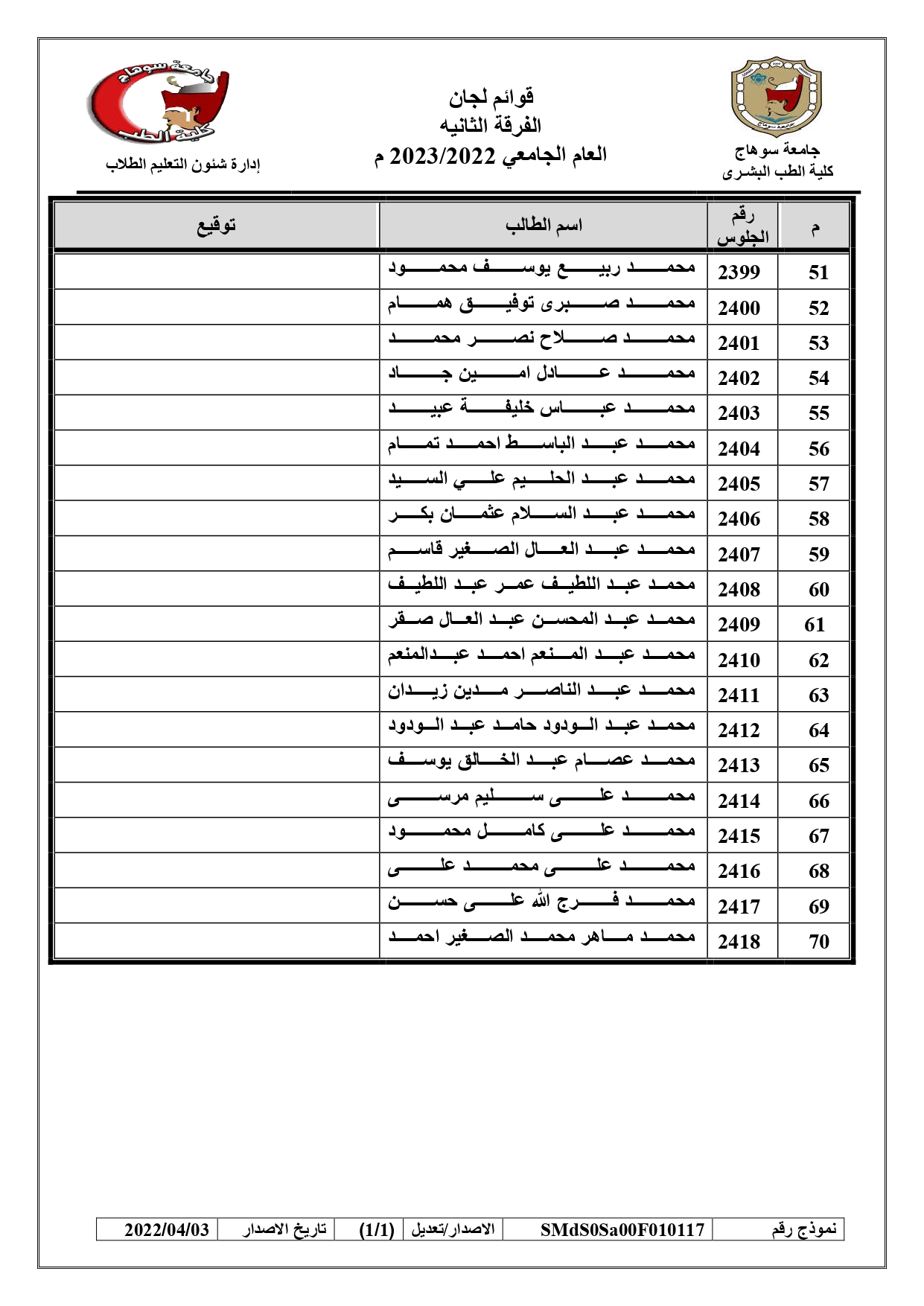 جامعة سوهاج
كلية الطب البشرى

قوائم لجان
الفرقة الثانيه
العام الجامعي 2023/2022 م

جامعة سوهاج
كلية الطب

إدارة شئون التعليم الطلاب

| م | رقم الجلوس | اسم الطالب | توقيع |
|---|---|---|---|
| 51 | 2399 | محمد ربيع يوسف محمود | |
| 52 | 2400 | محمد صبرى توفيق همام | |
| 53 | 2401 | محمد صلاح نصر محمد | |
| 54 | 2402 | محمد عادل امين جاد | |
| 55 | 2403 | محمد عباس خليفة عبيد | |
| 56 | 2404 | محمد عبد الباسط احمد تمام | |
| 57 | 2405 | محمد عبد الحليم علي السيد | |
| 58 | 2406 | محمد عبد السلام عثمان بكر | |
| 59 | 2407 | محمد عبد العال الصغير قاسم | |
| 60 | 2408 | محمد عبد اللطيف عمر عبد اللطيف | |
| 61 | 2409 | محمد عبد المحسن عبد العال صقر | |
| 62 | 2410 | محمد عبد المنعم احمد عبدالمنعم | |
| 63 | 2411 | محمد عبد الناصر مدين زيدان | |
| 64 | 2412 | محمد عبد الودود حامد عبد الودود | |
| 65 | 2413 | محمد عصام عبد الخالق يوسف | |
| 66 | 2414 | محمد على سليم مرسى | |
| 67 | 2415 | محمد على كامل محمود | |
| 68 | 2416 | محمد على محمد على | |
| 69 | 2417 | محمد فرج الله على حسن | |
| 70 | 2418 | محمد ماهر محمد الصغير احمد | |

| نموذج رقم | SMdS0Sa00F010117 | الاصدار/تعديل | (1/1) | تاريخ الاصدار | 2022/04/03 |
|---|---|---|---|---|---|